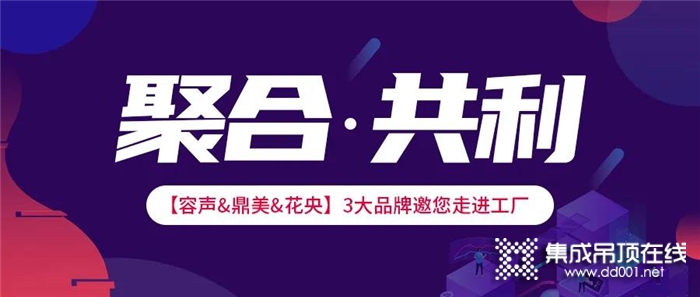 聚合·共利

【容声&鼎美&花央】3大品牌邀您走进工厂

集成吊顶在线
www.dd001.net